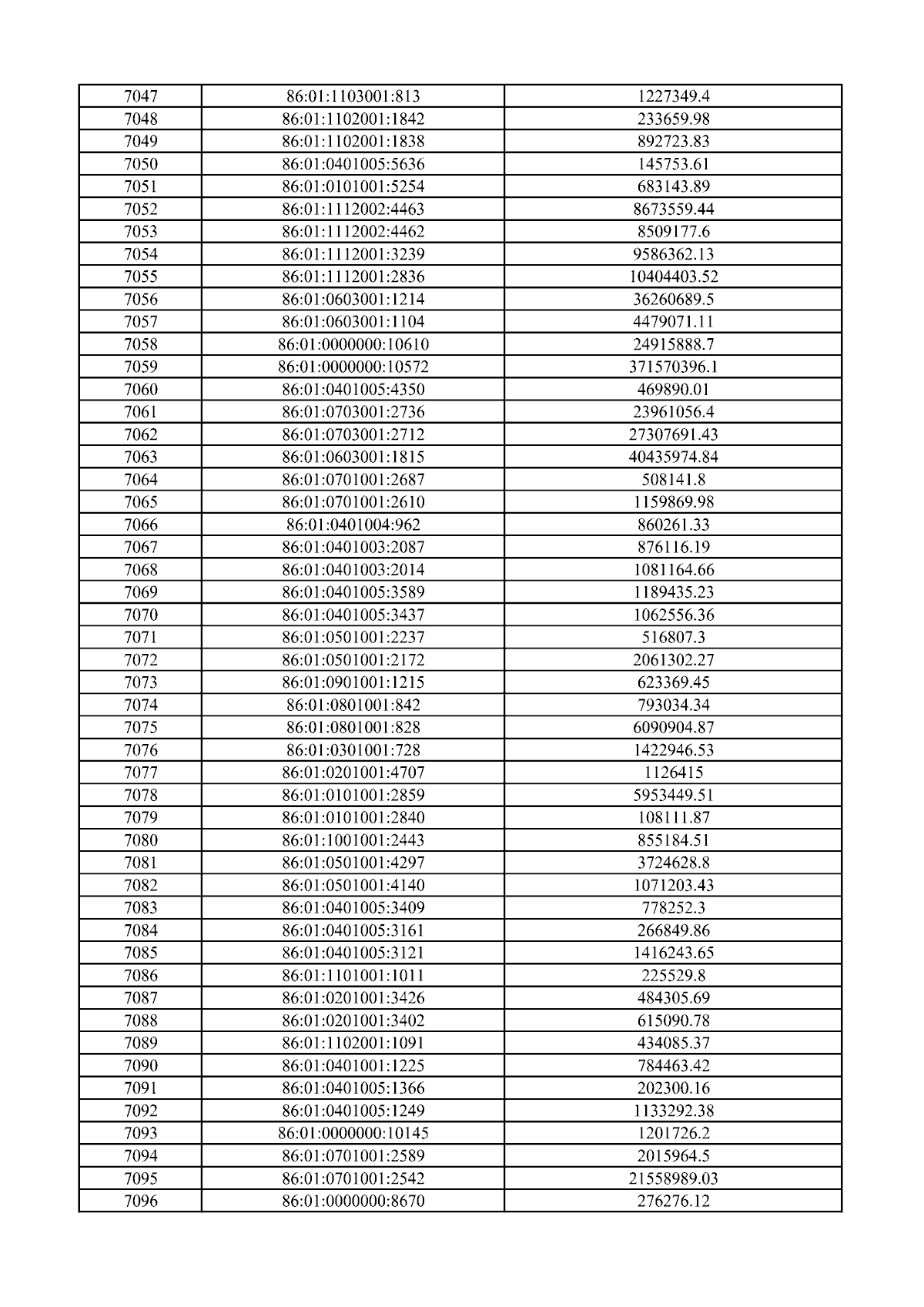 | 7047 | 86:01:1103001:813 | 1227349.4 |
|---|---|---|
| 7048 | 86:01:1102001:1842 | 233659.98 |
| 7049 | 86:01:1102001:1838 | 892723.83 |
| 7050 | 86:01:0401005:5636 | 145753.61 |
| 7051 | 86:01:0101001:5254 | 683143.89 |
| 7052 | 86:01:1112002:4463 | 8673559.44 |
| 7053 | 86:01:1112002:4462 | 8509177.6 |
| 7054 | 86:01:1112001:3239 | 9586362.13 |
| 7055 | 86:01:1112001:2836 | 10404403.52 |
| 7056 | 86:01:0603001:1214 | 36260689.5 |
| 7057 | 86:01:0603001:1104 | 4479071.11 |
| 7058 | 86:01:0000000:10610 | 24915888.7 |
| 7059 | 86:01:0000000:10572 | 371570396.1 |
| 7060 | 86:01:0401005:4350 | 469890.01 |
| 7061 | 86:01:0703001:2736 | 23961056.4 |
| 7062 | 86:01:0703001:2712 | 27307691.43 |
| 7063 | 86:01:0603001:1815 | 40435974.84 |
| 7064 | 86:01:0701001:2687 | 508141.8 |
| 7065 | 86:01:0701001:2610 | 1159869.98 |
| 7066 | 86:01:0401004:962 | 860261.33 |
| 7067 | 86:01:0401003:2087 | 876116.19 |
| 7068 | 86:01:0401003:2014 | 1081164.66 |
| 7069 | 86:01:0401005:3589 | 1189435.23 |
| 7070 | 86:01:0401005:3437 | 1062556.36 |
| 7071 | 86:01:0501001:2237 | 516807.3 |
| 7072 | 86:01:0501001:2172 | 2061302.27 |
| 7073 | 86:01:0901001:1215 | 623369.45 |
| 7074 | 86:01:0801001:842 | 793034.34 |
| 7075 | 86:01:0801001:828 | 6090904.87 |
| 7076 | 86:01:0301001:728 | 1422946.53 |
| 7077 | 86:01:0201001:4707 | 1126415 |
| 7078 | 86:01:0101001:2859 | 5953449.51 |
| 7079 | 86:01:0101001:2840 | 108111.87 |
| 7080 | 86:01:1001001:2443 | 855184.51 |
| 7081 | 86:01:0501001:4297 | 3724628.8 |
| 7082 | 86:01:0501001:4140 | 1071203.43 |
| 7083 | 86:01:0401005:3409 | 778252.3 |
| 7084 | 86:01:0401005:3161 | 266849.86 |
| 7085 | 86:01:0401005:3121 | 1416243.65 |
| 7086 | 86:01:1101001:1011 | 225529.8 |
| 7087 | 86:01:0201001:3426 | 484305.69 |
| 7088 | 86:01:0201001:3402 | 615090.78 |
| 7089 | 86:01:1102001:1091 | 434085.37 |
| 7090 | 86:01:0401001:1225 | 784463.42 |
| 7091 | 86:01:0401005:1366 | 202300.16 |
| 7092 | 86:01:0401005:1249 | 1133292.38 |
| 7093 | 86:01:0000000:10145 | 1201726.2 |
| 7094 | 86:01:0701001:2589 | 2015964.5 |
| 7095 | 86:01:0701001:2542 | 21558989.03 |
| 7096 | 86:01:0000000:8670 | 276276.12 |